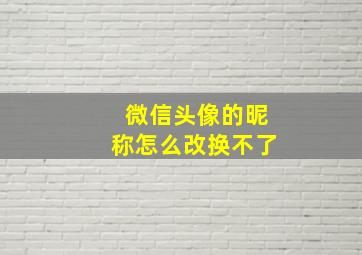 微信头像的昵称怎么改换不了